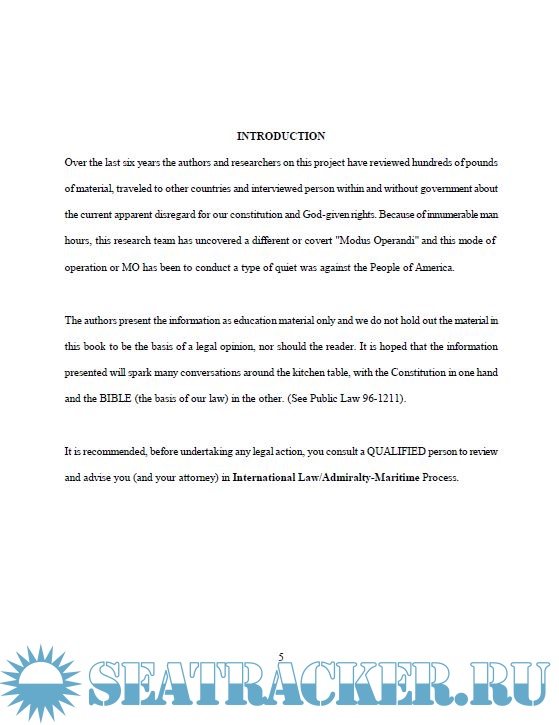 INTRODUCTION

Over the last six years the authors and researchers on this project have reviewed hundreds of pounds of material, traveled to other countries and interviewed person within and without government about the current apparent disregard for our constitution and God-given rights. Because of innumerable man hours, this research team has uncovered a different or covert "Modus Operandi" and this mode of operation or MO has been to conduct a type of quiet was against the People of America.

The authors present the information as education material only and we do not hold out the material in this book to be the basis of a legal opinion, nor should the reader. It is hoped that the information presented will spark many conversations around the kitchen table, with the Constitution in one hand and the BIBLE (the basis of our law) in the other. (See Public Law 96-1211).

It is recommended, before undertaking any legal action, you consult a QUALIFIED person to review and advise you (and your attorney) in International Law/Admiralty-Maritime Process.

5

SEATRACKER.RU